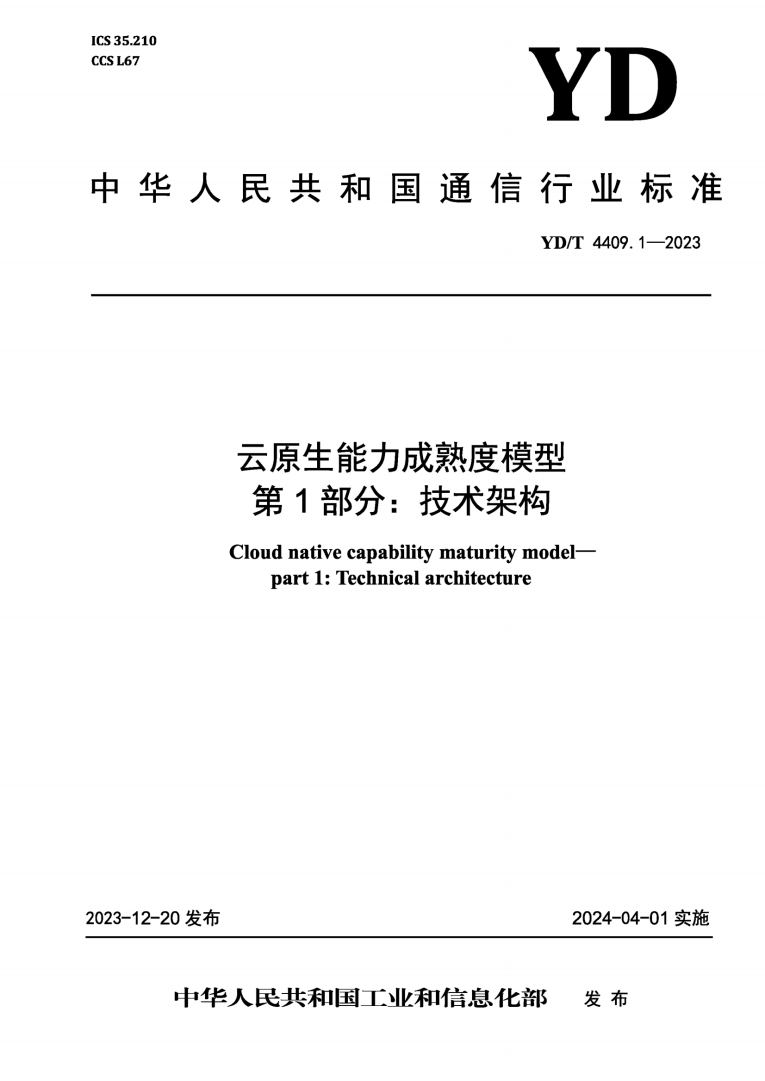 ICS 35.210
CCS L67

YD

中华人民共和国通信行业标准

YD/T 4409.1—2023

云原生能力成熟度模型
第1部分：技术架构

Cloud native capability maturity model—
part 1: Technical architecture

2023-12-20 发布

2024-04-01 实施

中华人民共和国工业和信息化部 发布